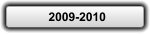 2009-2010